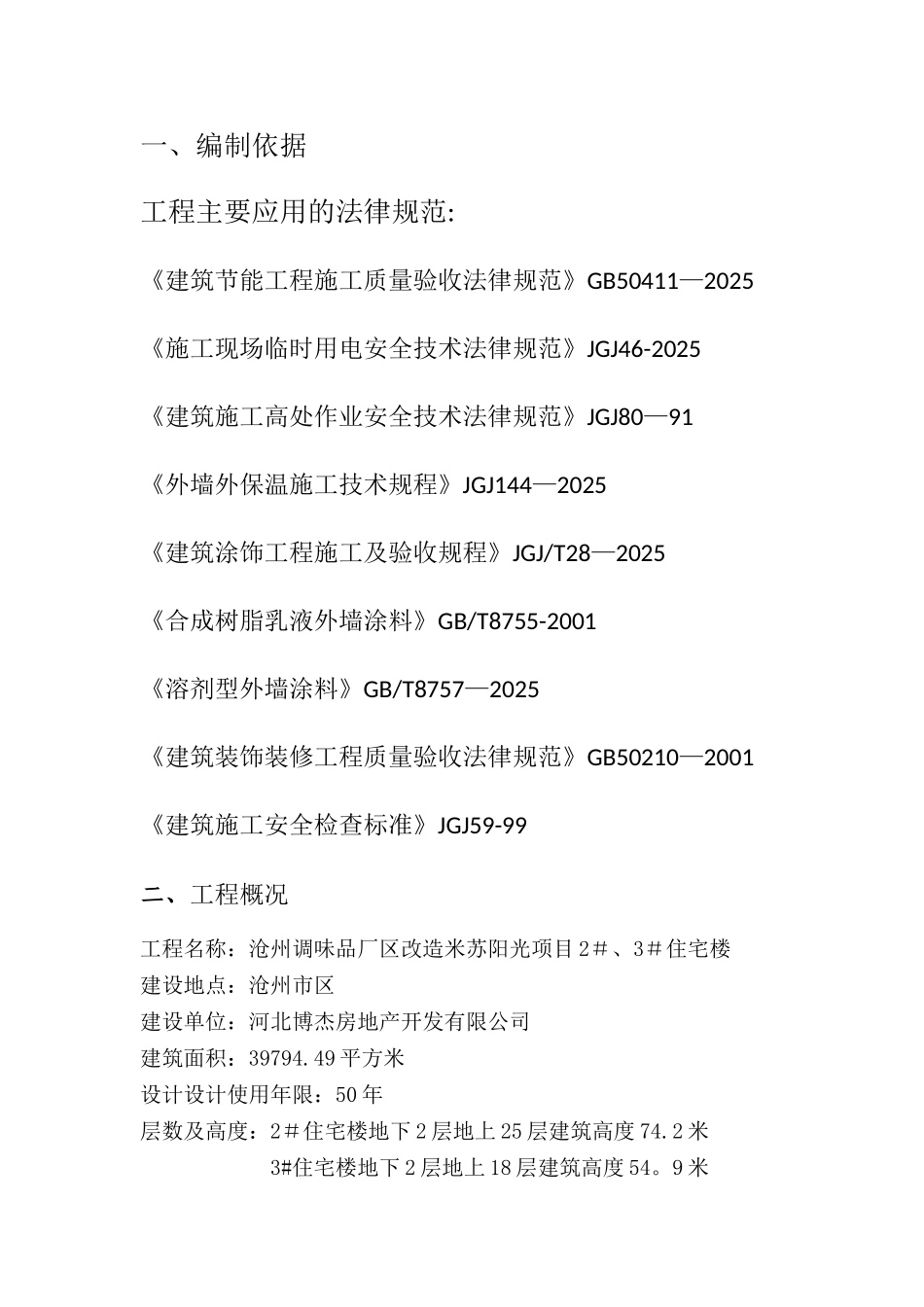 一、编制依据

工程主要应用的法律规范:

《建筑节能工程施工质量验收法律规范》GB50411—2025

《施工现场临时用电安全技术法律规范》JGJ46-2025

《建筑施工高处作业安全技术法律规范》JGJ80—91

《外墙外保温施工技术规程》JGJ144—2025

《建筑涂饰工程施工及验收规程》JGJ/T28—2025

《合成树脂乳液外墙涂料》GB/T8755-2001

《溶剂型外墙涂料》GB/T8757—2025

《建筑装饰装修工程质量验收法律规范》GB50210—2001

《建筑施工安全检查标准》JGJ59-99

二、工程概况

工程名称：沧州调味品厂区改造米苏阳光项目2＃、3＃住宅楼
建设地点：沧州市区
建设单位：河北博杰房地产开发有限公司
建筑面积：39794.49平方米
设计设计使用年限：50年
层数及高度：2＃住宅楼地下2层地上25层建筑高度74.2米
3#住宅楼地下2层地上18层建筑高度54。9米